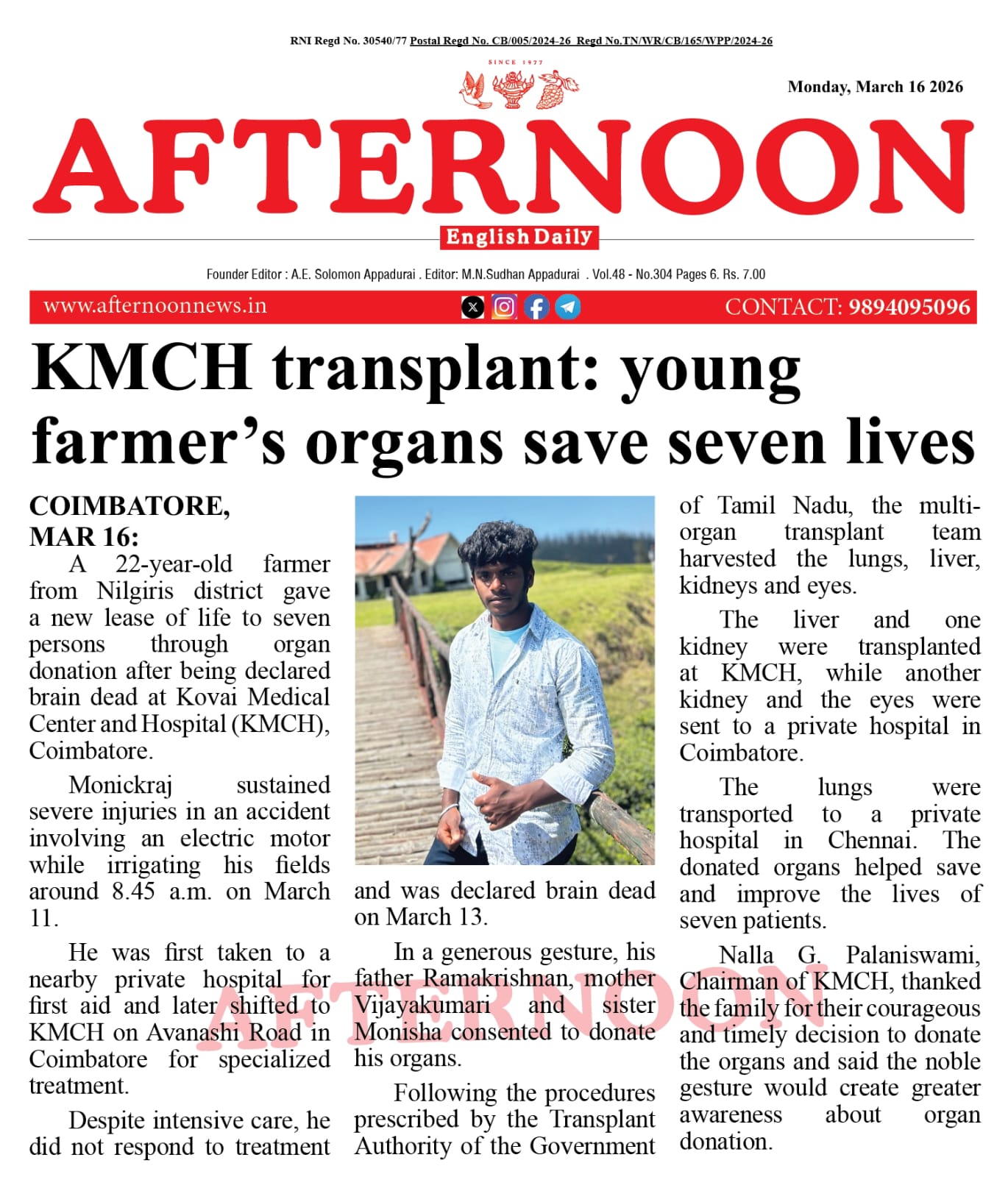 RNI Regd No. 30540/77 Postal Regd No. CB/005/2024-26 Regd No.TN/WR/CB/165/WPP/2024-26

SINCE 1977

Monday, March 16 2026

AFTERNOON

English Daily

Founder Editor : A.E. Solomon Appadurai . Editor: M.N.Sudhan Appadurai . Vol.48 - No.304 Pages 6. Rs. 7.00

www.afternoonnews.in

CONTACT: 9894095096

KMCH transplant: young farmer's organs save seven lives

COIMBATORE, MAR 16:
A 22-year-old farmer from Nilgiris district gave a new lease of life to seven persons through organ donation after being declared brain dead at Kovai Medical Center and Hospital (KMCH), Coimbatore.

Monickraj sustained severe injuries in an accident involving an electric motor while irrigating his fields around 8.45 a.m. on March 11.

He was first taken to a nearby private hospital for first aid and later shifted to KMCH on Avanashi Road in Coimbatore for specialized treatment.

Despite intensive care, he did not respond to treatment and was declared brain dead on March 13.

In a generous gesture, his father Ramakrishnan, mother Vijayakumari and sister Monisha consented to donate his organs.

Following the procedures prescribed by the Transplant Authority of the Government of Tamil Nadu, the multi-organ transplant team harvested the lungs, liver, kidneys and eyes.

The liver and one kidney were transplanted at KMCH, while another kidney and the eyes were sent to a private hospital in Coimbatore.

The lungs were transported to a private hospital in Chennai. The donated organs helped save and improve the lives of seven patients.

Nalla G. Palaniswami, Chairman of KMCH, thanked the family for their courageous and timely decision to donate the organs and said the noble gesture would create greater awareness about organ donation.

AFTERNOON